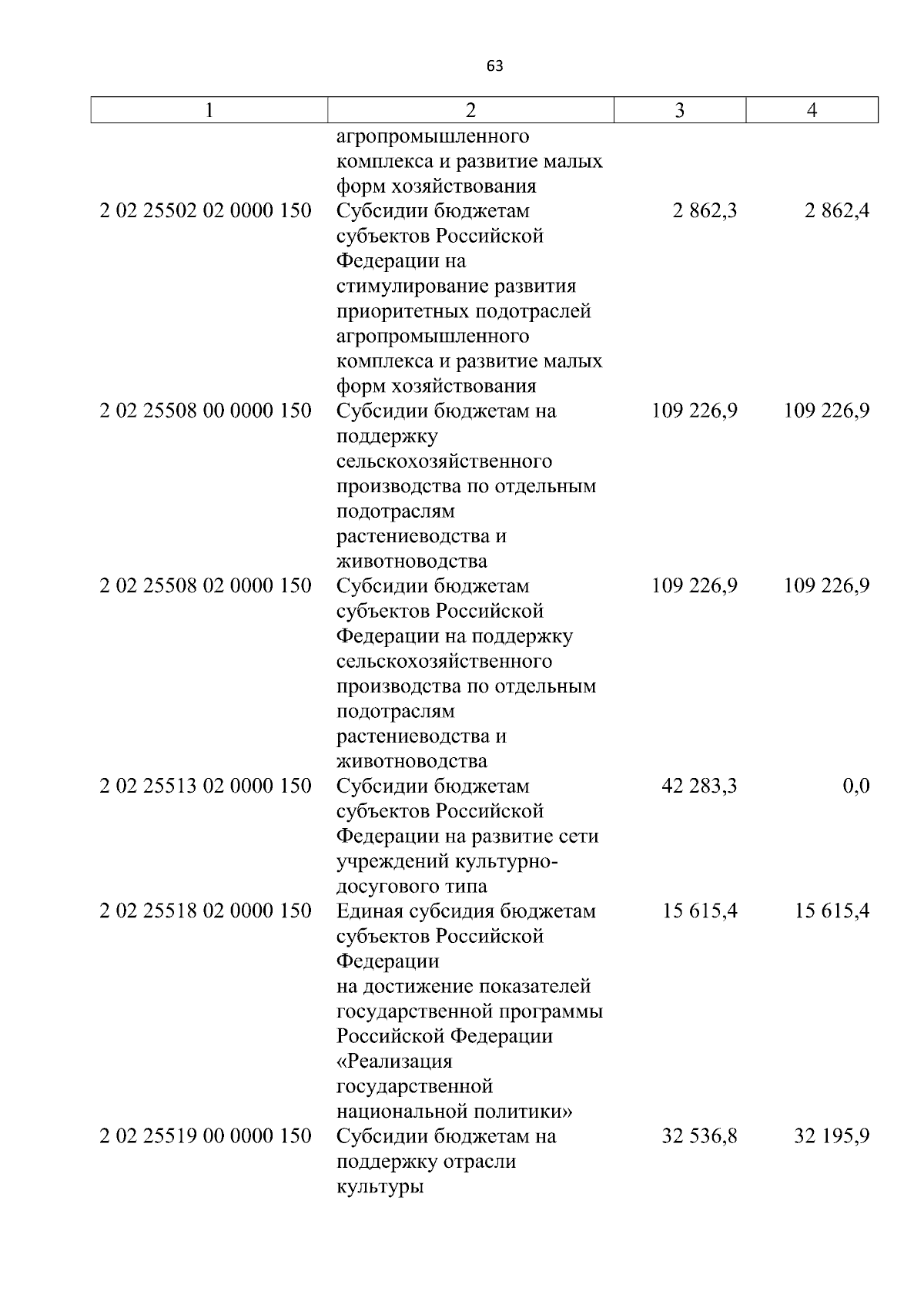 63

| 1 | 2 | 3 | 4 |
|---|---|---|---|
| | агропромышленного комплекса и развитие малых форм хозяйствования | | |
| 2 02 25502 02 0000 150 | Субсидии бюджетам субъектов Российской Федерации на стимулирование развития приоритетных подотраслей агропромышленного комплекса и развитие малых форм хозяйствования | 2 862,3 | 2 862,4 |
| 2 02 25508 00 0000 150 | Субсидии бюджетам на поддержку сельскохозяйственного производства по отдельным подотраслям растениеводства и животноводства | 109 226,9 | 109 226,9 |
| 2 02 25508 02 0000 150 | Субсидии бюджетам субъектов Российской Федерации на поддержку сельскохозяйственного производства по отдельным подотраслям растениеводства и животноводства | 109 226,9 | 109 226,9 |
| 2 02 25513 02 0000 150 | Субсидии бюджетам субъектов Российской Федерации на развитие сети учреждений культурно-досугового типа | 42 283,3 | 0,0 |
| 2 02 25518 02 0000 150 | Единая субсидия бюджетам субъектов Российской Федерации на достижение показателей государственной программы Российской Федерации «Реализация государственной национальной политики» | 15 615,4 | 15 615,4 |
| 2 02 25519 00 0000 150 | Субсидии бюджетам на поддержку отрасли культуры | 32 536,8 | 32 195,9 |